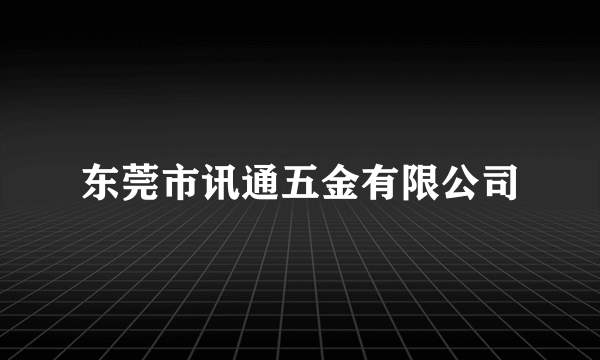 东莞市讯通五金有限公司